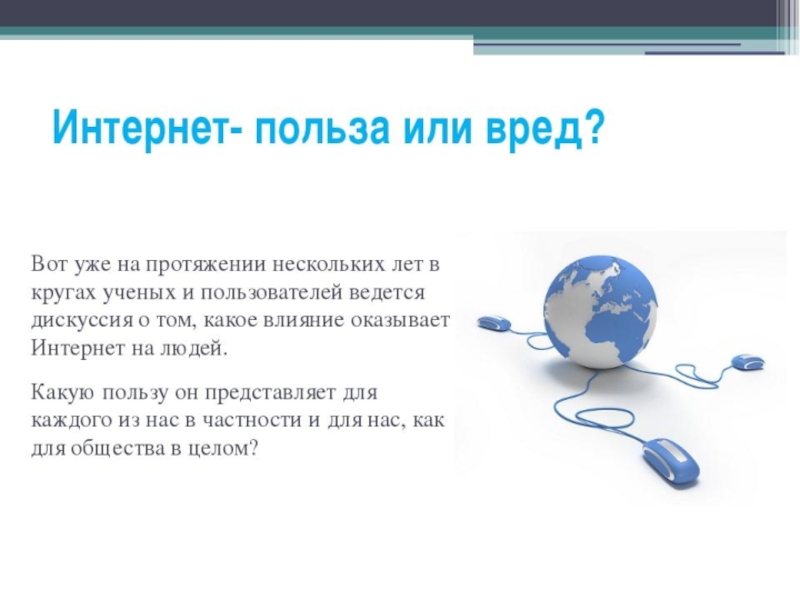 Интернет- польза или вред?

Вот уже на протяжении нескольких лет в кругах ученых и пользователей ведется дискуссия о том, какое влияние оказывает Интернет на людей.

Какую пользу он представляет для каждого из нас в частности и для нас, как для общества в целом?